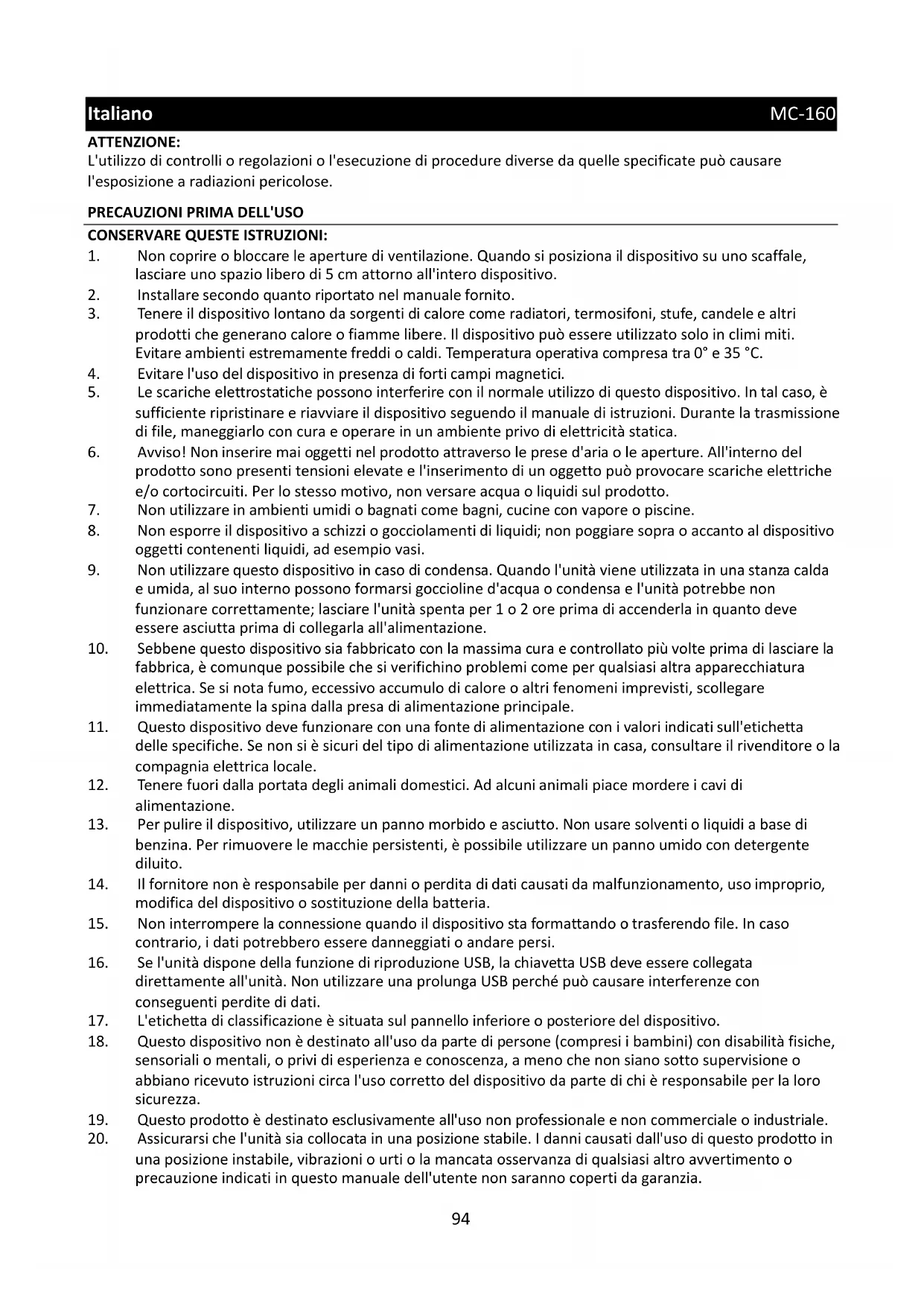 Italiano MC-160

ATTENZIONE:
L'utilizzo di controlli o regolazioni o l'esecuzione di procedure diverse da quelle specificate può causare l'esposizione a radiazioni pericolose.

PRECAUZIONI PRIMA DELL'USO

CONSERVARE QUESTE ISTRUZIONI:
1. Non coprire o bloccare le aperture di ventilazione. Quando si posiziona il dispositivo su uno scaffale, lasciare uno spazio libero di 5 cm attorno all'intero dispositivo.
2. Installare secondo quanto riportato nel manuale fornito.
3. Tenere il dispositivo lontano da sorgenti di calore come radiatori, termosifoni, stufe, candele e altri prodotti che generano calore o fiamme libere. Il dispositivo può essere utilizzato solo in climi miti. Evitare ambienti estremamente freddi o caldi. Temperatura operativa compresa tra 0° e 35 °C.
4. Evitare l'uso del dispositivo in presenza di forti campi magnetici.
5. Le scariche elettrostatiche possono interferire con il normale utilizzo di questo dispositivo. In tal caso, è sufficiente ripristinare e riavviare il dispositivo seguendo il manuale di istruzioni. Durante la trasmissione di file, maneggiarlo con cura e operare in un ambiente privo di elettricità statica.
6. Avviso! Non inserire mai oggetti nel prodotto attraverso le prese d'aria o le aperture. All'interno del prodotto sono presenti tensioni elevate e l'inserimento di un oggetto può provocare scariche elettriche e/o cortocircuiti. Per lo stesso motivo, non versare acqua o liquidi sul prodotto.
7. Non utilizzare in ambienti umidi o bagnati come bagni, cucine con vapore o piscine.
8. Non esporre il dispositivo a schizzi o gocciolamenti di liquidi; non poggiare sopra o accanto al dispositivo oggetti contenenti liquidi, ad esempio vasi.
9. Non utilizzare questo dispositivo in caso di condensa. Quando l'unità viene utilizzata in una stanza calda e umida, al suo interno possono formarsi goccioline d'acqua o condensa e l'unità potrebbe non funzionare correttamente; lasciare l'unità spenta per 1 o 2 ore prima di accenderla in quanto deve essere asciutta prima di collegarla all'alimentazione.
10. Sebbene questo dispositivo sia fabbricato con la massima cura e controllato più volte prima di lasciare la fabbrica, è comunque possibile che si verifichino problemi come per qualsiasi altra apparecchiatura elettrica. Se si nota fumo, eccessivo accumulo di calore o altri fenomeni imprevisti, scollegare immediatamente la spina dalla presa di alimentazione principale.
11. Questo dispositivo deve funzionare con una fonte di alimentazione con i valori indicati sull'etichetta delle specifiche. Se non si è sicuri del tipo di alimentazione utilizzata in casa, consultare il rivenditore o la compagnia elettrica locale.
12. Tenere fuori dalla portata degli animali domestici. Ad alcuni animali piace mordere i cavi di alimentazione.
13. Per pulire il dispositivo, utilizzare un panno morbido e asciutto. Non usare solventi o liquidi a base di benzina. Per rimuovere le macchie persistenti, è possibile utilizzare un panno umido con detergente diluito.
14. Il fornitore non è responsabile per danni o perdita di dati causati da malfunzionamento, uso improprio, modifica del dispositivo o sostituzione della batteria.
15. Non interrompere la connessione quando il dispositivo sta formattando o trasferendo file. In caso contrario, i dati potrebbero essere danneggiati o andare persi.
16. Se l'unità dispone della funzione di riproduzione USB, la chiavetta USB deve essere collegata direttamente all'unità. Non utilizzare una prolunga USB perché può causare interferenze con conseguenti perdite di dati.
17. L'etichetta di classificazione è situata sul pannello inferiore o posteriore del dispositivo.
18. Questo dispositivo non è destinato all'uso da parte di persone (compresi i bambini) con disabilità fisiche, sensoriali o mentali, o privi di esperienza e conoscenza, a meno che non siano sotto supervisione o abbiano ricevuto istruzioni circa l'uso corretto del dispositivo da parte di chi è responsabile per la loro sicurezza.
19. Questo prodotto è destinato esclusivamente all'uso non professionale e non commerciale o industriale.
20. Assicurarsi che l'unità sia collocata in una posizione stabile. I danni causati dall'uso di questo prodotto in una posizione instabile, vibrazioni o urti o la mancata osservanza di qualsiasi altro avvertimento o precauzione indicati in questo manuale dell'utente non saranno coperti da garanzia.

94